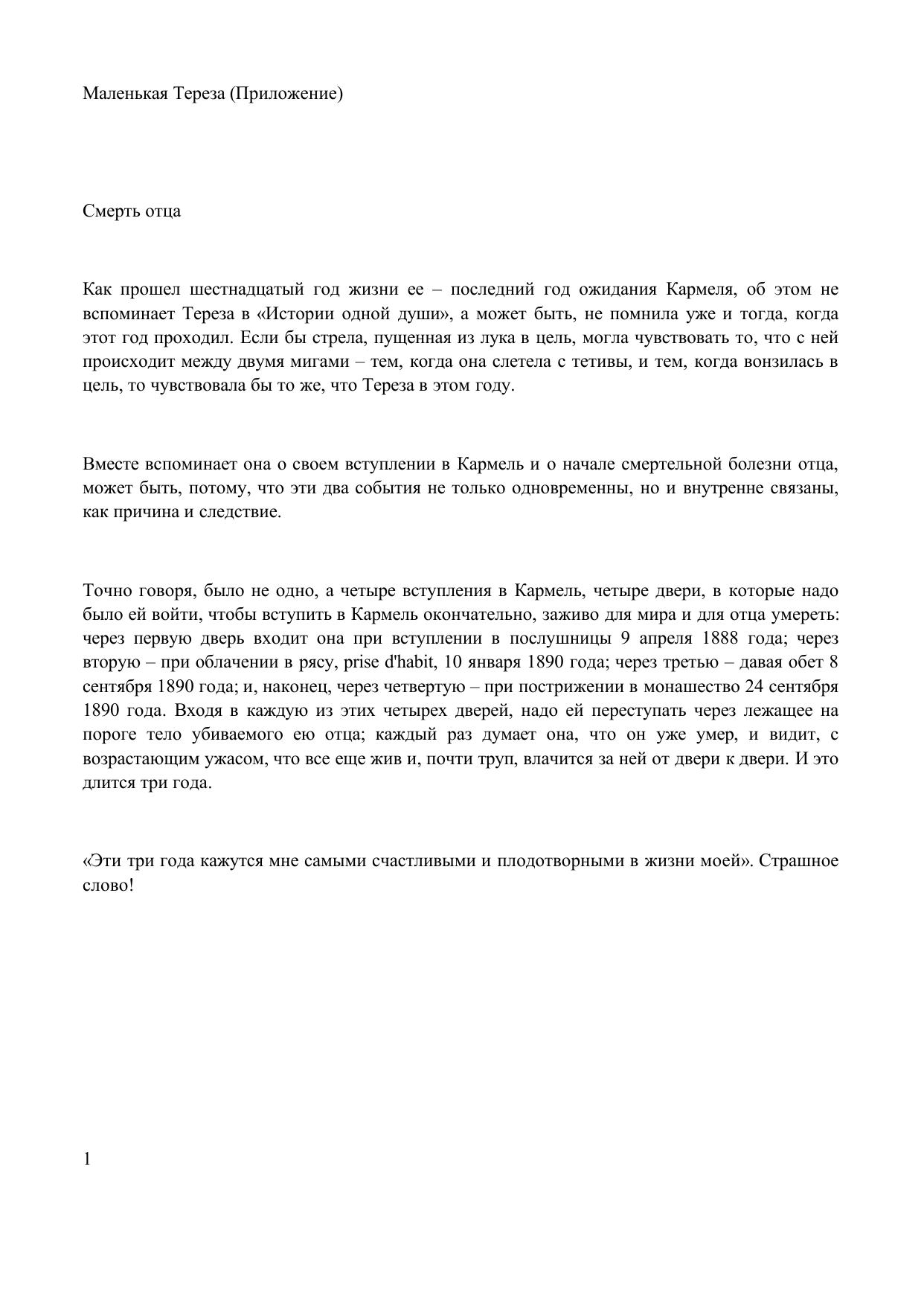 Маленькая Тереза (Приложение)

Смерть отца

Как прошел шестнадцатый год жизни ее – последний год ожидания Кармеля, об этом не вспоминает Тереза в «Истории одной души», а может быть, не помнила уже и тогда, когда этот год проходил. Если бы стрела, пущенная из лука в цель, могла чувствовать то, что с ней происходит между двумя мигами – тем, когда она слетела с тетивы, и тем, когда вонзилась в цель, то чувствовала бы то же, что Тереза в этом году.

Вместе вспоминает она о своем вступлении в Кармель и о начале смертельной болезни отца, может быть, потому, что эти два события не только одновременны, но и внутренне связаны, как причина и следствие.

Точно говоря, было не одно, а четыре вступления в Кармель, четыре двери, в которые надо было ей войти, чтобы вступить в Кармель окончательно, заживо для мира и для отца умереть: через первую дверь входит она при вступлении в послушницы 9 апреля 1888 года; через вторую – при облачении в рясу, prise d'habit, 10 января 1890 года; через третью – давая обет 8 сентября 1890 года; и, наконец, через четвертую – при пострижении в монашество 24 сентября 1890 года. Входя в каждую из этих четырех дверей, надо ей переступать через лежащее на пороге тело убиваемого ею отца; каждый раз думает она, что он уже умер, и видит, с возрастающим ужасом, что все еще жив и, почти труп, влачится за ней от двери к двери. И это длится три года.

«Эти три года кажутся мне самыми счастливыми и плодотворными в жизни моей». Страшное слово!

1